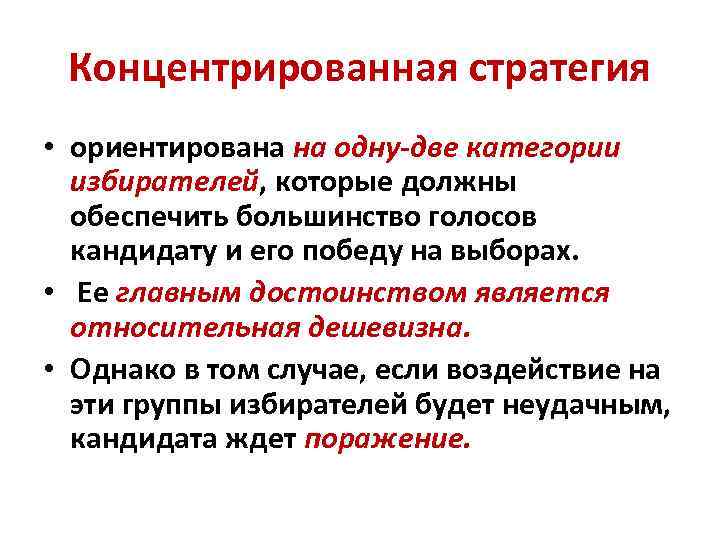 Концентрированная стратегия

• ориентирована на одну-две категории избирателей, которые должны обеспечить большинство голосов кандидату и его победу на выборах.

• Ее главным достоинством является относительная дешевизна.

• Однако в том случае, если воздействие на эти группы избирателей будет неудачным, кандидата ждет поражение.